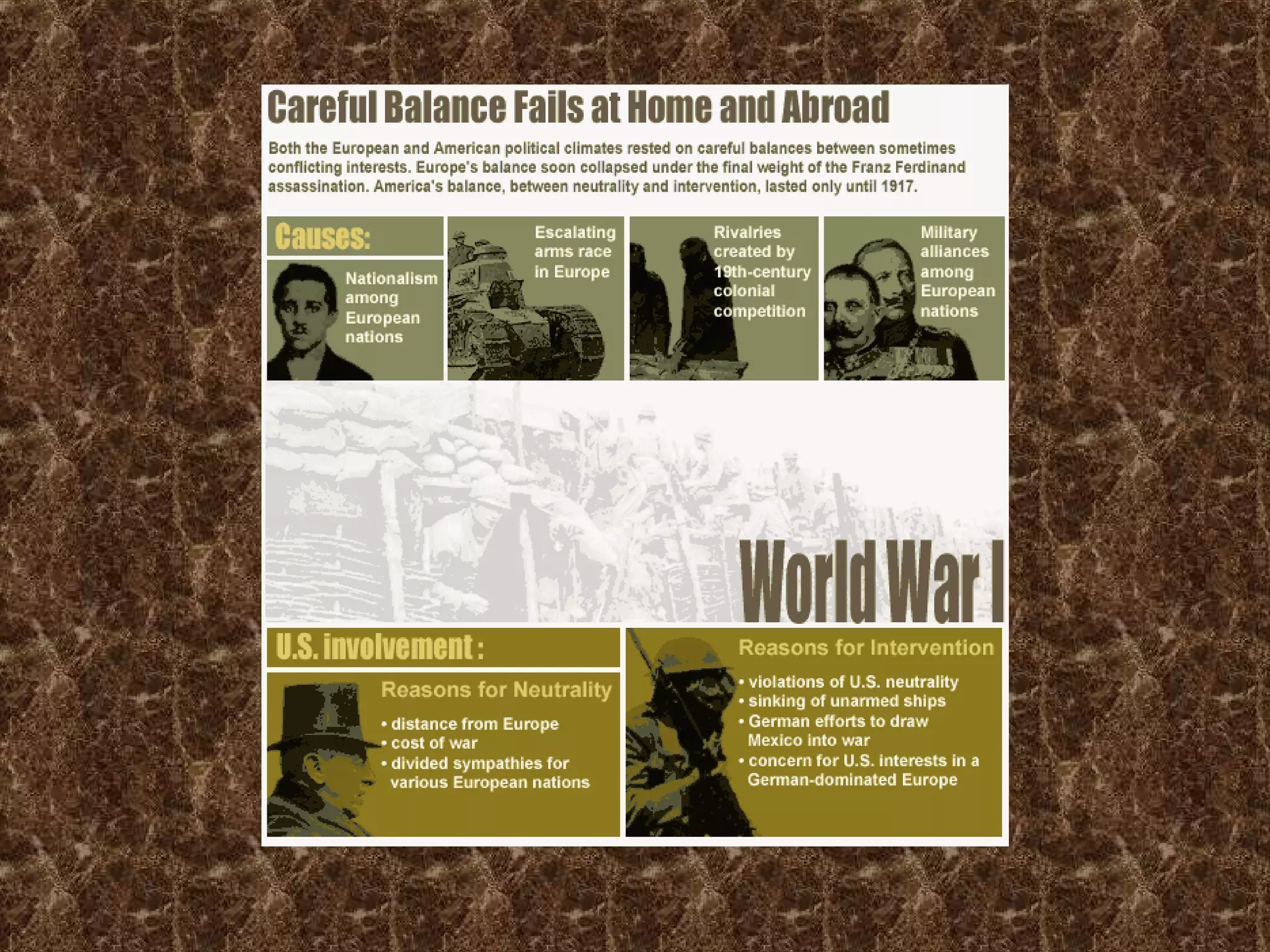 Careful Balance Fails at Home and Abroad

Both the European and American political climates rested on careful balances between sometimes conflicting interests. Europe's balance soon collapsed under the final weight of the Franz Ferdinand assassination. America's balance, between neutrality and intervention, lasted only until 1917.

Causes:

Nationalism among European nations

Escalating arms race in Europe

Rivalries created by 19th-century colonial competition

Military alliances among European nations

World War I

U.S. involvement :

Reasons for Neutrality

• distance from Europe
• cost of war
• divided sympathies for various European nations

Reasons for Intervention

• violations of U.S. neutrality
• sinking of unarmed ships
• German efforts to draw Mexico into war
• concern for U.S. interests in a German-dominated Europe